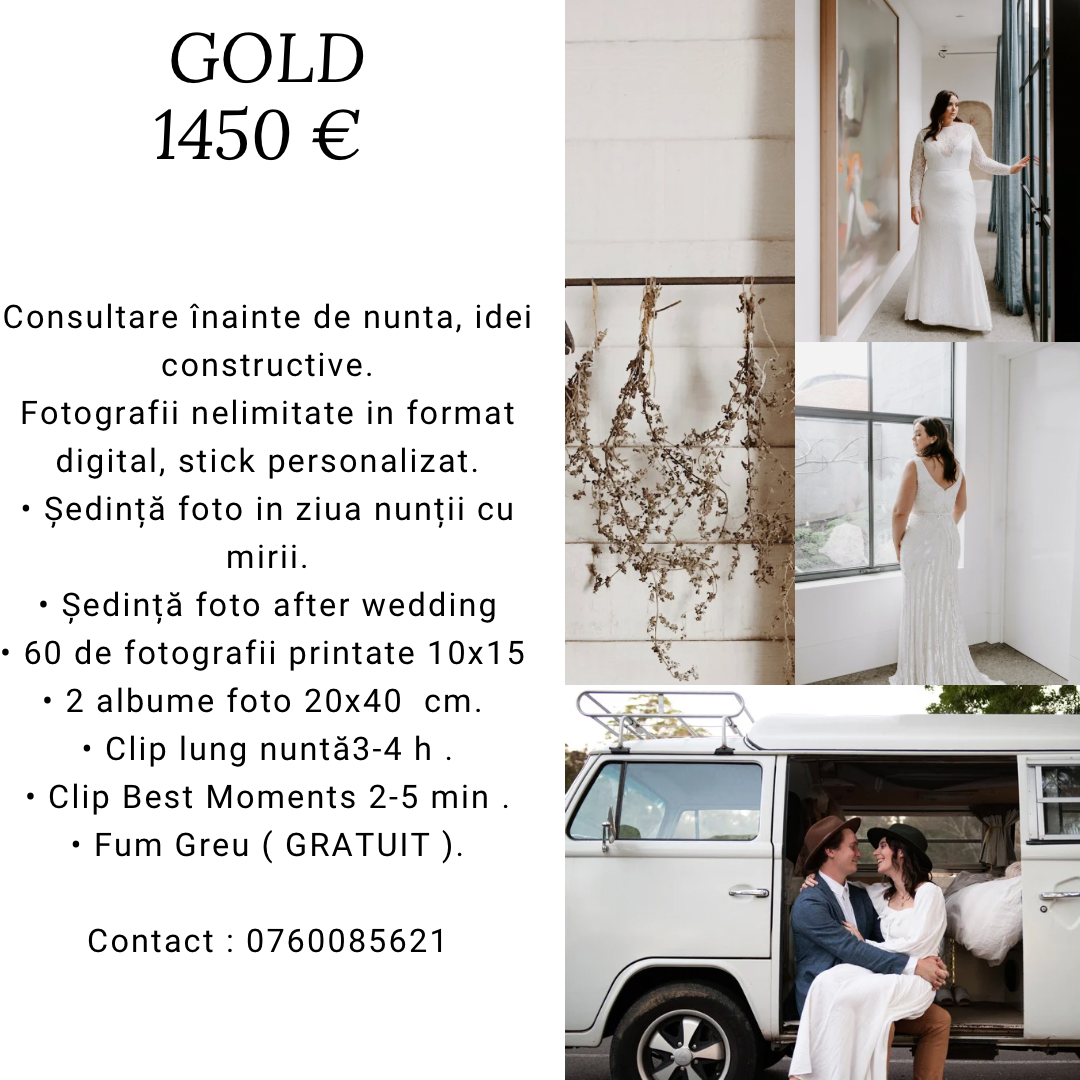 GOLD
1450 €

Consultare înainte de nunta, idei constructive.
Fotografii nelimitate in format digital, stick personalizat.
• Ședință foto in ziua nunții cu mirii.
• Ședință foto after wedding
• 60 de fotografii printate 10x15
• 2 albume foto 20x40 cm.
• Clip lung nuntă3-4 h .
• Clip Best Moments 2-5 min .
• Fum Greu ( GRATUIT ).

Contact : 0760085621